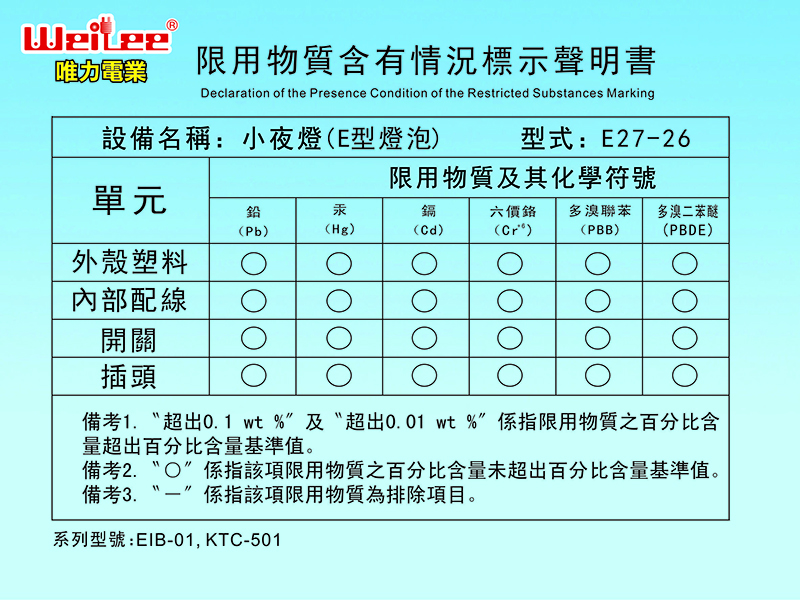 WeiLee®
唯力電業

限用物質含有情況標示聲明書
Declaration of the Presence Condition of the Restricted Substances Marking

設備名稱：小夜燈(E型燈泡)　　型式：E27-26

| 單元 | 限用物質及其化學符號 | | | | | |
|---|---|---|---|---|---|---|
| | 鉛 (Pb) | 汞 (Hg) | 鎘 (Cd) | 六價鉻 ($Cr^{+6}$) | 多溴聯苯 (PBB) | 多溴二苯醚 (PBDE) |
| 外殼塑料 | ○ | ○ | ○ | ○ | ○ | ○ |
| 內部配線 | ○ | ○ | ○ | ○ | ○ | ○ |
| 開關 | ○ | ○ | ○ | ○ | ○ | ○ |
| 插頭 | ○ | ○ | ○ | ○ | ○ | ○ |

備考1. 〝超出0.1 wt %〞及〝超出0.01 wt %〞係指限用物質之百分比含量超出百分比含量基準值。
備考2. 〝○〞係指該項限用物質之百分比含量未超出百分比含量基準值。
備考3. 〝－〞係指該項限用物質為排除項目。

系列型號:EIB-01, KTC-501